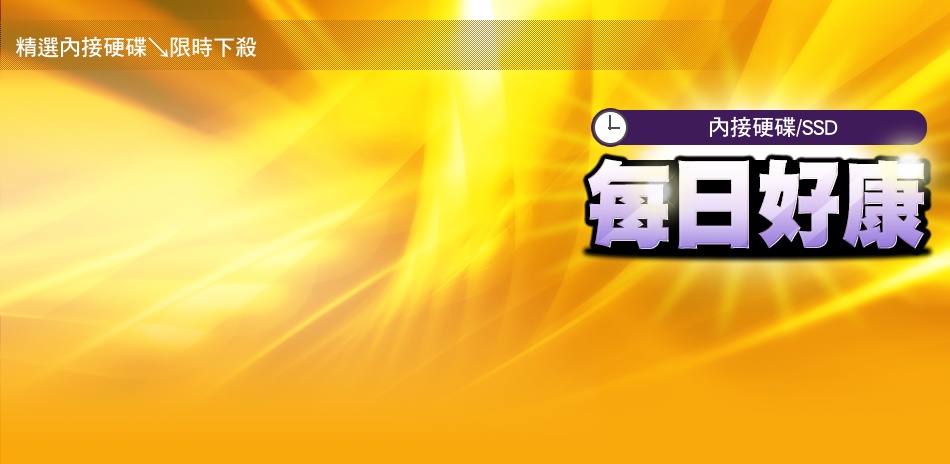 精選內接硬碟↘限時下殺

內接硬碟/SSD

每日好康